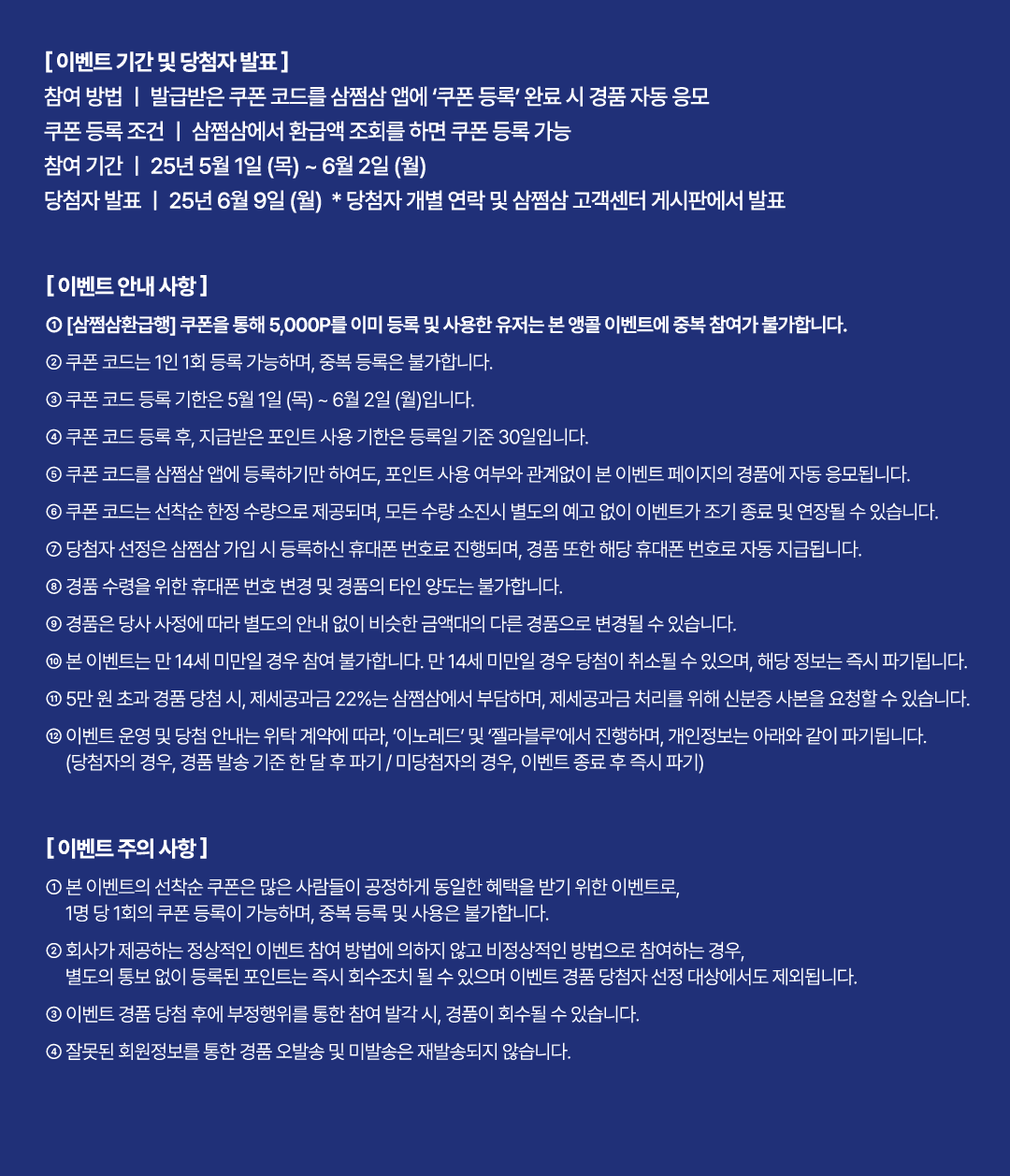 [ 이벤트 기간 및 당첨자 발표 ]
참여 방법 | 발급받은 쿠폰 코드를 삼쩜삼 앱에 '쿠폰 등록' 완료 시 경품 자동 응모
쿠폰 등록 조건 | 삼쩜삼에서 환급액 조회를 하면 쿠폰 등록 가능
참여 기간 | 25년 5월 1일 (목) ~ 6월 2일 (월)
당첨자 발표 | 25년 6월 9일 (월) * 당첨자 개별 연락 및 삼쩜삼 고객센터 게시판에서 발표

[ 이벤트 안내 사항 ]
① [삼쩜삼환급행] 쿠폰을 통해 5,000P를 이미 등록 및 사용한 유저는 본 앵콜 이벤트에 중복 참여가 불가합니다.
② 쿠폰 코드는 1인 1회 등록 가능하며, 중복 등록은 불가합니다.
③ 쿠폰 코드 등록 기한은 5월 1일 (목) ~ 6월 2일 (월)입니다.
④ 쿠폰 코드 등록 후, 지급받은 포인트 사용 기한은 등록일 기준 30일입니다.
⑤ 쿠폰 코드를 삼쩜삼 앱에 등록하기만 하여도, 포인트 사용 여부와 관계없이 본 이벤트 페이지의 경품에 자동 응모됩니다.
⑥ 쿠폰 코드는 선착순 한정 수량으로 제공되며, 모든 수량 소진시 별도의 예고 없이 이벤트가 조기 종료 및 연장될 수 있습니다.
⑦ 당첨자 선정은 삼쩜삼 가입 시 등록하신 휴대폰 번호로 진행되며, 경품 또한 해당 휴대폰 번호로 자동 지급됩니다.
⑧ 경품 수령을 위한 휴대폰 번호 변경 및 경품의 타인 양도는 불가합니다.
⑨ 경품은 당사 사정에 따라 별도의 안내 없이 비슷한 금액대의 다른 경품으로 변경될 수 있습니다.
⑩ 본 이벤트는 만 14세 미만일 경우 참여 불가합니다. 만 14세 미만일 경우 당첨이 취소될 수 있으며, 해당 정보는 즉시 파기됩니다.
⑪ 5만 원 초과 경품 당첨 시, 제세공과금 22%는 삼쩜삼에서 부담하며, 제세공과금 처리를 위해 신분증 사본을 요청할 수 있습니다.
⑫ 이벤트 운영 및 당첨 안내는 위탁 계약에 따라, '이노레드' 및 '젤라블루'에서 진행하며, 개인정보는 아래와 같이 파기됩니다.
(당첨자의 경우, 경품 발송 기준 한 달 후 파기 / 미당첨자의 경우, 이벤트 종료 후 즉시 파기)

[ 이벤트 주의 사항 ]
① 본 이벤트의 선착순 쿠폰은 많은 사람들이 공정하게 동일한 혜택을 받기 위한 이벤트로, 1명 당 1회의 쿠폰 등록이 가능하며, 중복 등록 및 사용은 불가합니다.
② 회사가 제공하는 정상적인 이벤트 참여 방법에 의하지 않고 비정상적인 방법으로 참여하는 경우, 별도의 통보 없이 등록된 포인트는 즉시 회수조치 될 수 있으며 이벤트 경품 당첨자 선정 대상에서도 제외됩니다.
③ 이벤트 경품 당첨 후에 부정행위를 통한 참여 발각 시, 경품이 회수될 수 있습니다.
④ 잘못된 회원정보를 통한 경품 오발송 및 미발송은 재발송되지 않습니다.